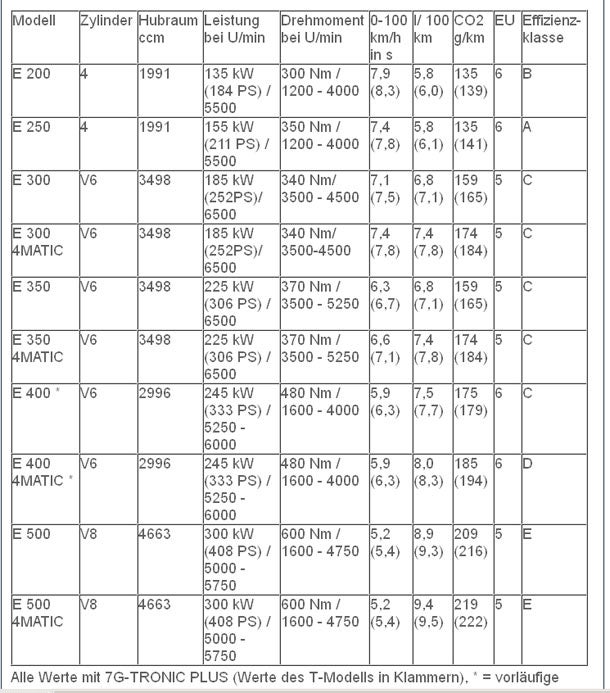 | Modell | Zylinder | Hubraum ccm | Leistung bei U/min | Drehmoment bei U/min | 0-100 km/h in s | l/ 100 km | CO2 g/km | EU | Effizienzklasse |
|---|---|---|---|---|---|---|---|---|---|
| E 200 | 4 | 1991 | 135 kW (184 PS) / 5500 | 300 Nm / 1200 - 4000 | 7,9 (8,3) | 5,8 (6,0) | 135 (139) | 6 | B |
| E 250 | 4 | 1991 | 155 kW (211 PS) / 5500 | 350 Nm / 1200 - 4000 | 7,4 (7,8) | 5,8 (6,1) | 135 (141) | 6 | A |
| E 300 | V6 | 3498 | 185 kW (252PS)/ 6500 | 340 Nm/ 3500 - 4500 | 7,1 (7,5) | 6,8 (7,1) | 159 (165) | 5 | C |
| E 300 4MATIC | V6 | 3498 | 185 kW (252PS)/ 6500 | 340 Nm/ 3500-4500 | 7,4 (7,8) | 7,4 (7,8) | 174 (184) | 5 | C |
| E 350 | V6 | 3498 | 225 kW (306 PS) / 6500 | 370 Nm / 3500 - 5250 | 6,3 (6,7) | 6,8 (7,1) | 159 (165) | 5 | C |
| E 350 4MATIC | V6 | 3498 | 225 kW (306 PS) / 6500 | 370 Nm / 3500 - 5250 | 6,6 (7,1) | 7,4 (7,8) | 174 (184) | 5 | C |
| E 400 * | V6 | 2996 | 245 kW (333 PS) / 5250 - 6000 | 480 Nm / 1600 - 4000 | 5,9 (6,3) | 7,5 (7,7) | 175 (179) | 6 | C |
| E 400 4MATIC * | V6 | 2996 | 245 kW (333 PS) / 5250 - 6000 | 480 Nm / 1600 - 4000 | 5,9 (6,3) | 8,0 (8,3) | 185 (194) | 6 | D |
| E 500 | V8 | 4663 | 300 kW (408 PS) / 5000 - 5750 | 600 Nm / 1600 - 4750 | 5,2 (5,4) | 8,9 (9,3) | 209 (216) | 5 | E |
| E 500 4MATIC | V8 | 4663 | 300 kW (408 PS) / 5000 - 5750 | 600 Nm / 1600 - 4750 | 5,2 (5,4) | 9,4 (9,5) | 219 (222) | 5 | E |

Alle Werte mit 7G-TRONIC PLUS (Werte des T-Modells in Klammern), * = vorläufige